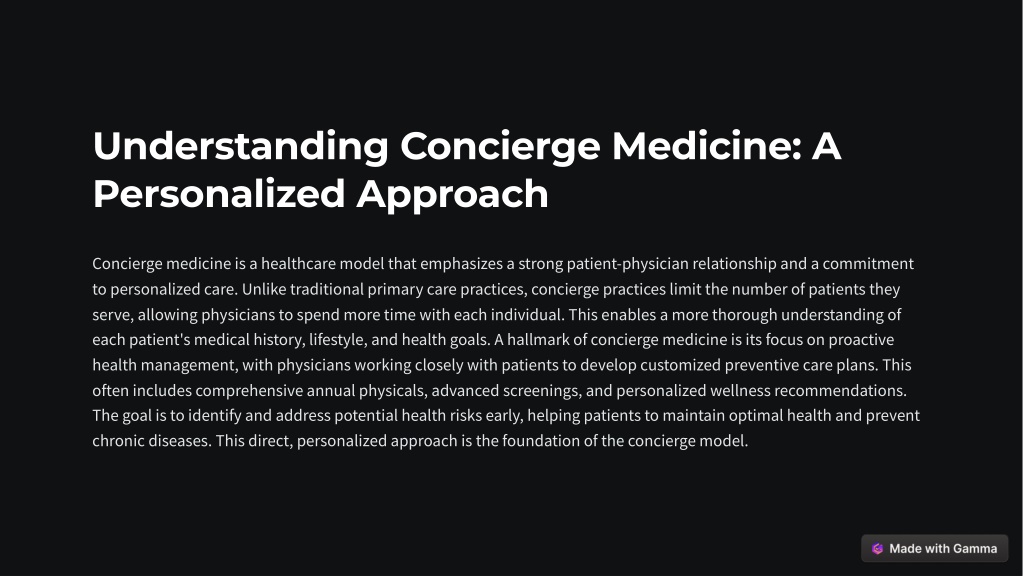 Understanding Concierge Medicine: A Personalized Approach

Concierge medicine is a healthcare model that emphasizes a strong patient-physician relationship and a commitment to personalized care. Unlike traditional primary care practices, concierge practices limit the number of patients they serve, allowing physicians to spend more time with each individual. This enables a more thorough understanding of each patient's medical history, lifestyle, and health goals. A hallmark of concierge medicine is its focus on proactive health management, with physicians working closely with patients to develop customized preventive care plans. This often includes comprehensive annual physicals, advanced screenings, and personalized wellness recommendations. The goal is to identify and address potential health risks early, helping patients to maintain optimal health and prevent chronic diseases. This direct, personalized approach is the foundation of the concierge model.

Made with Gamma